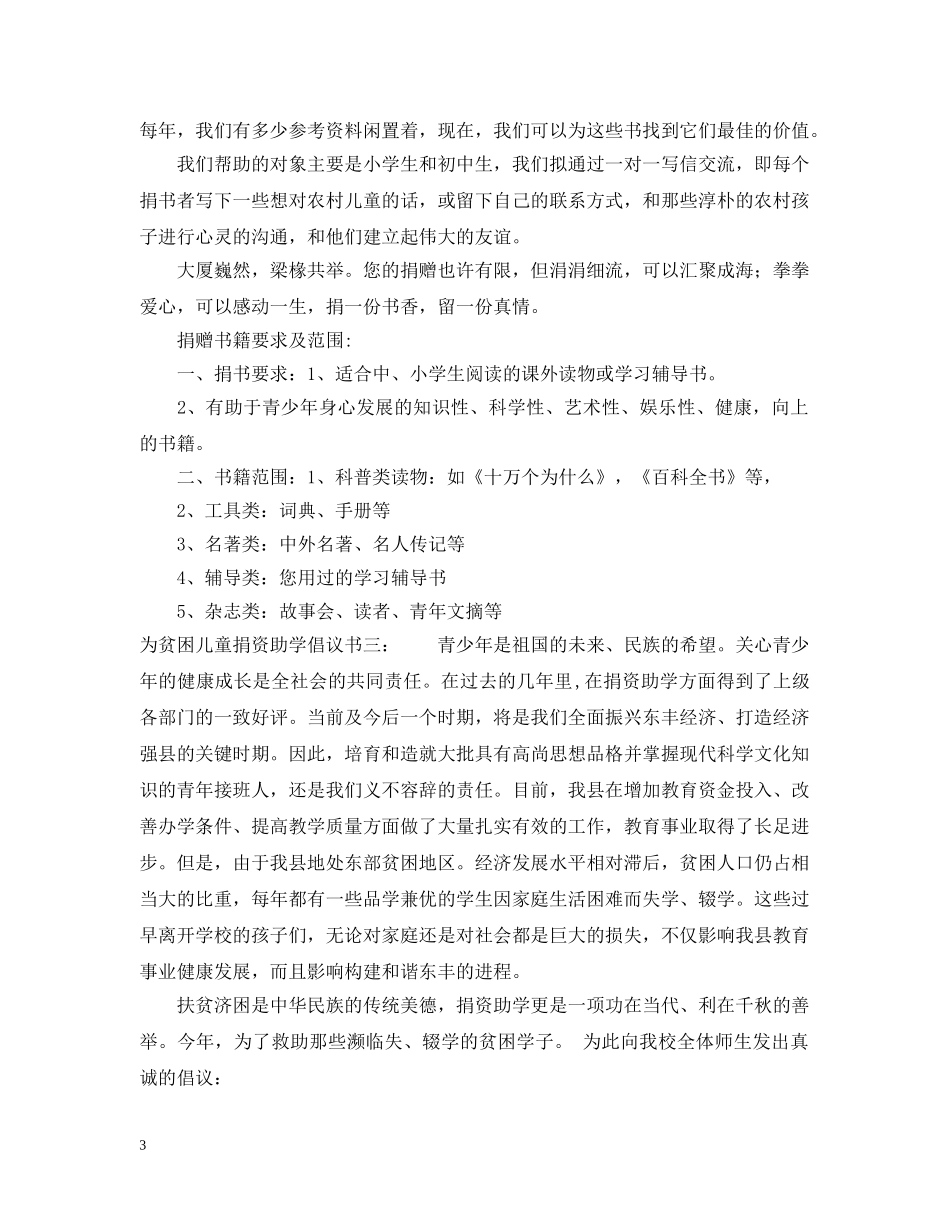 每年，我们有多少参考资料闲置着，现在，我们可以为这些书找到它们最佳的价值。

我们帮助的对象主要是小学生和初中生，我们拟通过一对一写信交流，即每个捐书者写下一些想对农村儿童的话，或留下自己的联系方式，和那些淳朴的农村孩子进行心灵的沟通，和他们建立起伟大的友谊。

大厦巍然，梁椽共举。您的捐赠也许有限，但涓涓细流，可以汇聚成海；拳拳爱心，可以感动一生，捐一份书香，留一份真情。

捐赠书籍要求及范围:

一、捐书要求：1、适合中、小学生阅读的课外读物或学习辅导书。

2、有助于青少年身心发展的知识性、科学性、艺术性、娱乐性、健康，向上的书籍。

二、书籍范围：1、科普类读物：如《十万个为什么》，《百科全书》等，

2、工具类：词典、手册等

3、名著类：中外名著、名人传记等

4、辅导类：您用过的学习辅导书

5、杂志类：故事会、读者、青年文摘等

为贫困儿童捐资助学倡议书三： 青少年是祖国的未来、民族的希望。关心青少年的健康成长是全社会的共同责任。在过去的几年里,在捐资助学方面得到了上级各部门的一致好评。当前及今后一个时期，将是我们全面振兴东丰经济、打造经济强县的关键时期。因此，培育和造就大批具有高尚思想品格并掌握现代科学文化知识的青年接班人，还是我们义不容辞的责任。目前，我县在增加教育资金投入、改善办学条件、提高教学质量方面做了大量扎实有效的工作，教育事业取得了长足进步。但是，由于我县地处东部贫困地区。经济发展水平相对滞后，贫困人口仍占相当大的比重，每年都有一些品学兼优的学生因家庭生活困难而失学、辍学。这些过早离开学校的孩子们，无论对家庭还是对社会都是巨大的损失，不仅影响我县教育事业健康发展，而且影响构建和谐东丰的进程。

扶贫济困是中华民族的传统美德，捐资助学更是一项功在当代、利在千秋的善举。今年，为了救助那些濒临失、辍学的贫困学子。 为此向我校全体师生发出真诚的倡议：

3